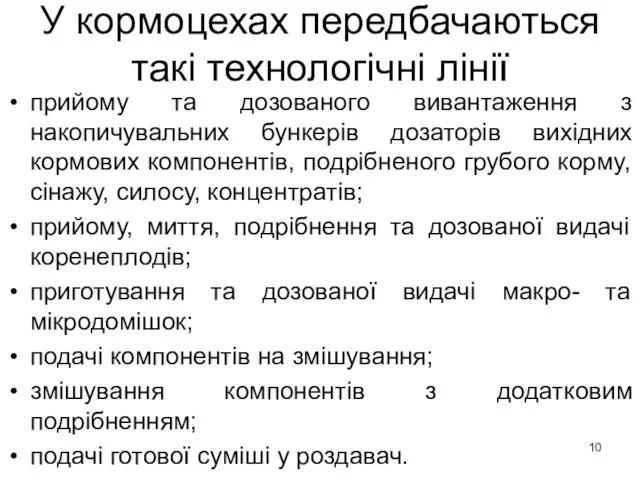 У кормоцехах передбачаються такі технологічні лінії

• прийому та дозованого вивантаження з накопичувальних бункерів дозаторів вихідних кормових компонентів, подрібненого грубого корму, сінажу, силосу, концентратів;

• прийому, миття, подрібнення та дозованої видачі коренеплодів;

• приготування та дозованої видачі макро- та мікродомішок;

• подачі компонентів на змішування;

• змішування компонентів з додатковим подрібненням;

• подачі готової суміші у роздавач.

10